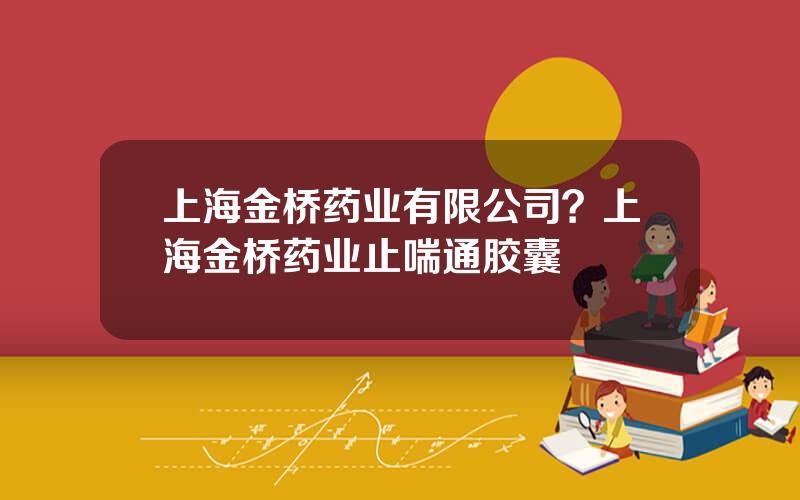 上海金桥药业有限公司？上海金桥药业止喘通胶囊